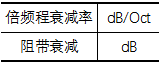 | 倍频程衰减率 | dB/Oct |
|---|---|
| 阻带衰减 | dB |